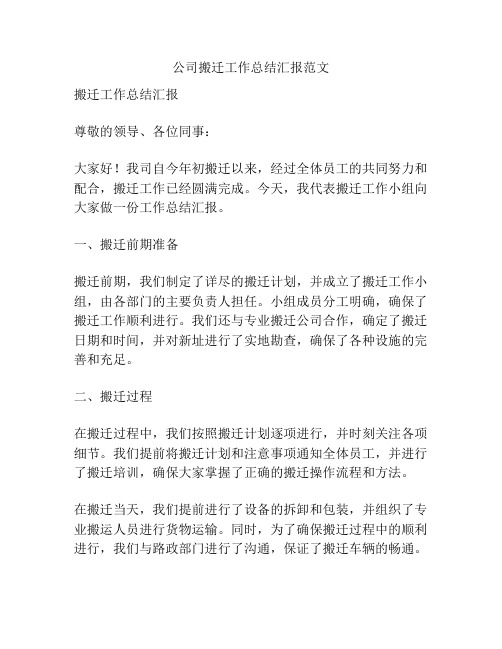 公司搬迁工作总结汇报范文

搬迁工作总结汇报

尊敬的领导、各位同事：

大家好！我司自今年初搬迁以来，经过全体员工的共同努力和配合，搬迁工作已经圆满完成。今天，我代表搬迁工作小组向大家做一份工作总结汇报。

一、搬迁前期准备

搬迁前期，我们制定了详尽的搬迁计划，并成立了搬迁工作小组，由各部门的主要负责人担任。小组成员分工明确，确保了搬迁工作顺利进行。我们还与专业搬迁公司合作，确定了搬迁日期和时间，并对新址进行了实地勘查，确保了各种设施的完善和充足。

二、搬迁过程

在搬迁过程中，我们按照搬迁计划逐项进行，并时刻关注各项细节。我们提前将搬迁计划和注意事项通知全体员工，并进行了搬迁培训，确保大家掌握了正确的搬迁操作流程和方法。

在搬迁当天，我们提前进行了设备的拆卸和包装，并组织了专业搬运人员进行货物运输。同时，为了确保搬迁过程中的顺利进行，我们与路政部门进行了沟通，保证了搬迁车辆的畅通。